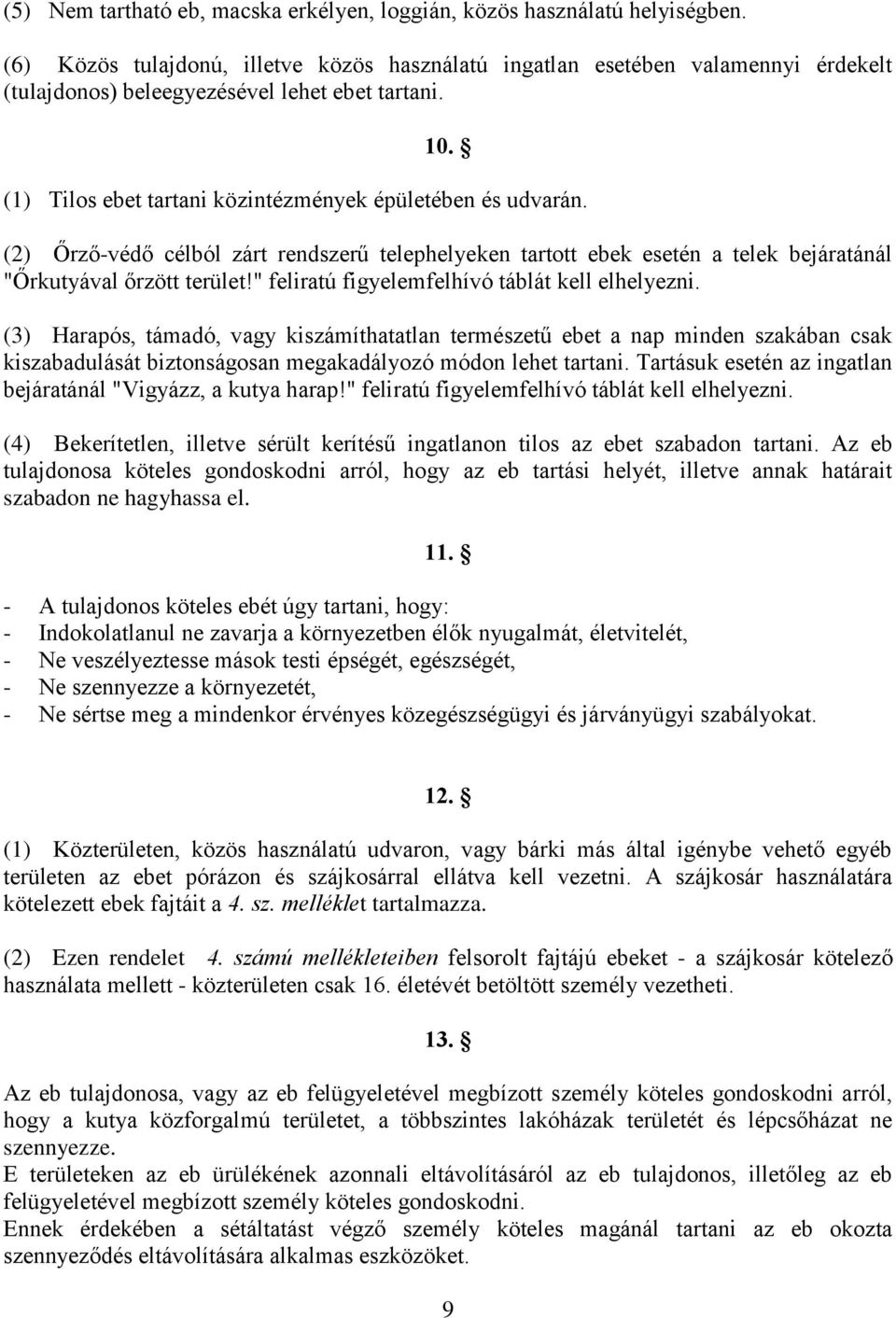 (5) Nem tartható eb, macska erkélyen, loggián, közös használatú helyiségben.

(6) Közös tulajdonú, illetve közös használatú ingatlan esetében valamennyi érdekelt (tulajdonos) beleegyezésével lehet ebet tartani.

10. §

(1) Tilos ebet tartani közintézmények épületében és udvarán.

(2) Őrző-védő célból zárt rendszerű telephelyeken tartott ebek esetén a telek bejáratánál "Őrkutyával őrzött terület!" feliratú figyelemfelhívó táblát kell elhelyezni.

(3) Harapós, támadó, vagy kiszámíthatatlan természetű ebet a nap minden szakában csak kiszabadulását biztonságosan megakadályozó módon lehet tartani. Tartásuk esetén az ingatlan bejáratánál "Vigyázz, a kutya harap!" feliratú figyelemfelhívó táblát kell elhelyezni.

(4) Bekerítetlen, illetve sérült kerítésű ingatlanon tilos az ebet szabadon tartani. Az eb tulajdonosa köteles gondoskodni arról, hogy az eb tartási helyét, illetve annak határait szabadon ne hagyhassa el.

11. §

- A tulajdonos köteles ebét úgy tartani, hogy:
- Indokolatlanul ne zavarja a környezetben élők nyugalmát, életvitelét,
- Ne veszélyeztesse mások testi épségét, egészségét,
- Ne szennyezze a környezetét,
- Ne sértse meg a mindenkor érvényes közegészségügyi és járványügyi szabályokat.

12. §

(1) Közterületen, közös használatú udvaron, vagy bárki más által igénybe vehető egyéb területen az ebet pórázon és szájkosárral ellátva kell vezetni. A szájkosár használatára kötelezett ebek fajtáit a 4. sz. melléklet tartalmazza.

(2) Ezen rendelet 4. számú mellékleteiben felsorolt fajtájú ebeket - a szájkosár kötelező használata mellett - közterületen csak 16. életévét betöltött személy vezetheti.

13. §

Az eb tulajdonosa, vagy az eb felügyeletével megbízott személy köteles gondoskodni arról, hogy a kutya közforgalmú területet, a többszintes lakóházak területét és lépcsőházat ne szennyezze.
E területeken az eb ürülékének azonnali eltávolításáról az eb tulajdonos, illetőleg az eb felügyeletével megbízott személy köteles gondoskodni.
Ennek érdekében a sétáltatást végző személy köteles magánál tartani az eb okozta szennyeződés eltávolítására alkalmas eszközöket.

9